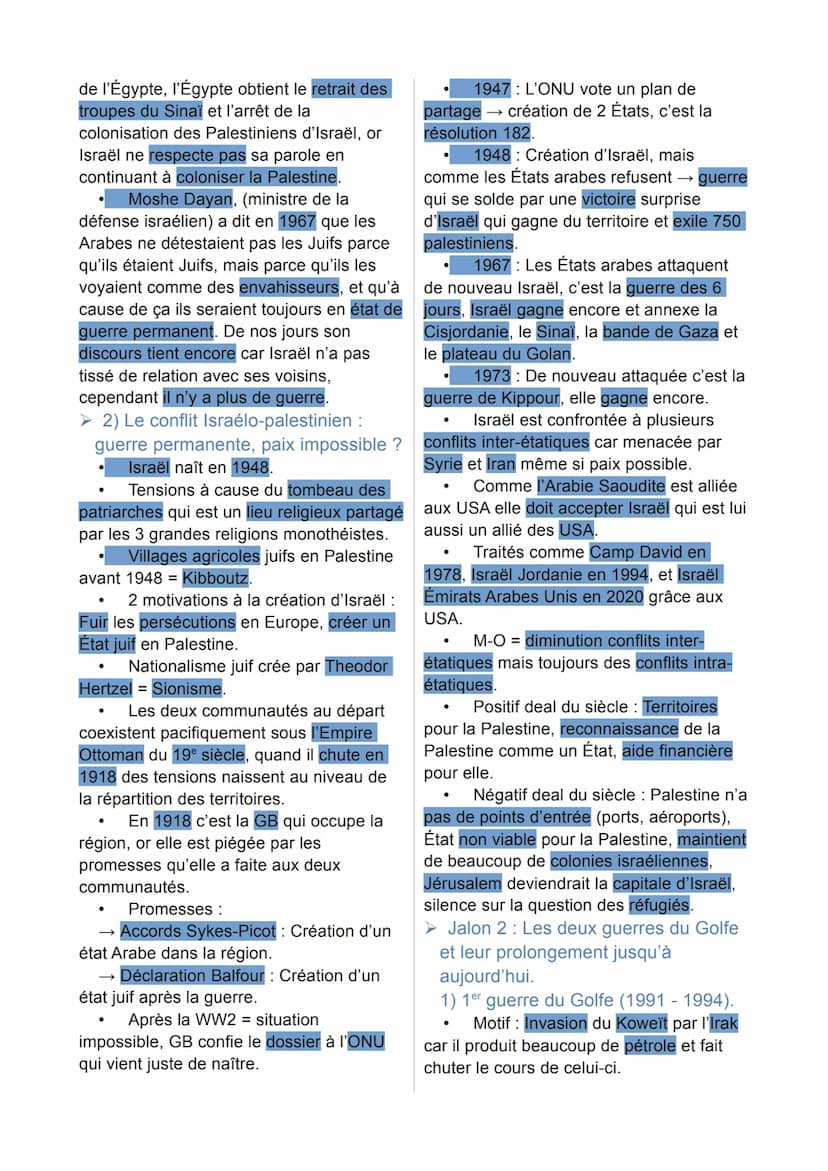 de l'Égypte, l'Égypte obtient le retrait des troupes du Sinaï et l'arrêt de la colonisation des Palestiniens d'Israël, or Israël ne respecte pas sa parole en continuant à coloniser la Palestine.

• Moshe Dayan, (ministre de la défense israélien) a dit en 1967 que les Arabes ne détestaient pas les Juifs parce qu'ils étaient Juifs, mais parce qu'ils les voyaient comme des envahisseurs, et qu'à cause de ça ils seraient toujours en état de guerre permanent. De nos jours son discours tient encore car Israël n'a pas tissé de relation avec ses voisins, cependant il n'y a plus de guerre.

➢ 2) Le conflit Israélo-palestinien : guerre permanente, paix impossible ?

• Israël naît en 1948.

• Tensions à cause du tombeau des patriarches qui est un lieu religieux partagé par les 3 grandes religions monothéistes.

• Villages agricoles juifs en Palestine avant 1948 = Kibboutz.

• 2 motivations à la création d'Israël : Fuir les persécutions en Europe, créer un État juif en Palestine.

• Nationalisme juif crée par Theodor Hertzel = Sionisme.

• Les deux communautés au départ coexistent pacifiquement sous l'Empire Ottoman du 19ᵉ siècle, quand il chute en 1918 des tensions naissent au niveau de la répartition des territoires.

• En 1918 c'est la GB qui occupe la région, or elle est piégée par les promesses qu'elle a faite aux deux communautés.

• Promesses :

→ Accords Sykes-Picot : Création d'un état Arabe dans la région.

→ Déclaration Balfour : Création d'un état juif après la guerre.

• Après la WW2 = situation impossible, GB confie le dossier à l'ONU qui vient juste de naître.

• 1947 : L'ONU vote un plan de partage → création de 2 États, c'est la résolution 182.

• 1948 : Création d'Israël, mais comme les États arabes refusent → guerre qui se solde par une victoire surprise d'Israël qui gagne du territoire et exile 750 palestiniens.

• 1967 : Les États arabes attaquent de nouveau Israël, c'est la guerre des 6 jours, Israël gagne encore et annexe la Cisjordanie, le Sinaï, la bande de Gaza et le plateau du Golan.

• 1973 : De nouveau attaquée c'est la guerre de Kippour, elle gagne encore.

• Israël est confrontée à plusieurs conflits inter-étatiques car menacée par Syrie et Iran même si paix possible.

• Comme l'Arabie Saoudite est alliée aux USA elle doit accepter Israël qui est lui aussi un allié des USA.

• Traités comme Camp David en 1978, Israël Jordanie en 1994, et Israël Émirats Arabes Unis en 2020 grâce aux USA.

• M-O = diminution conflits inter-étatiques mais toujours des conflits intra-étatiques.

• Positif deal du siècle : Territoires pour la Palestine, reconnaissance de la Palestine comme un État, aide financière pour elle.

• Négatif deal du siècle : Palestine n'a pas de points d'entrée (ports, aéroports), État non viable pour la Palestine, maintient de beaucoup de colonies israéliennes, Jérusalem deviendrait la capitale d'Israël, silence sur la question des réfugiés.

➢ Jalon 2 : Les deux guerres du Golfe et leur prolongement jusqu'à aujourd'hui.

1) 1ᵉʳ guerre du Golfe (1991 - 1994).

• Motif : Invasion du Koweït par l'Irak car il produit beaucoup de pétrole et fait chuter le cours de celui-ci.